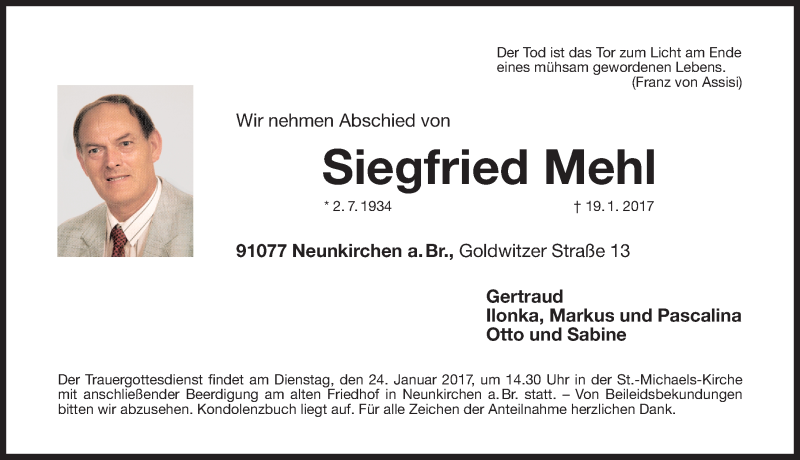 Der Tod ist das Tor zum Licht am Ende eines mühsam gewordenen Lebens.
(Franz von Assisi)

Wir nehmen Abschied von

Siegfried Mehl

* 2. 7. 1934 † 19. 1. 2017

91077 Neunkirchen a. Br., Goldwitzer Straße 13

Gertraud
Ilonka, Markus und Pascalina
Otto und Sabine

Der Trauergottesdienst findet am Dienstag, den 24. Januar 2017, um 14.30 Uhr in der St.-Michaels-Kirche mit anschließender Beerdigung am alten Friedhof in Neunkirchen a. Br. statt. – Von Beileidsbekundungen bitten wir abzusehen. Kondolenzbuch liegt auf. Für alle Zeichen der Anteilnahme herzlichen Dank.